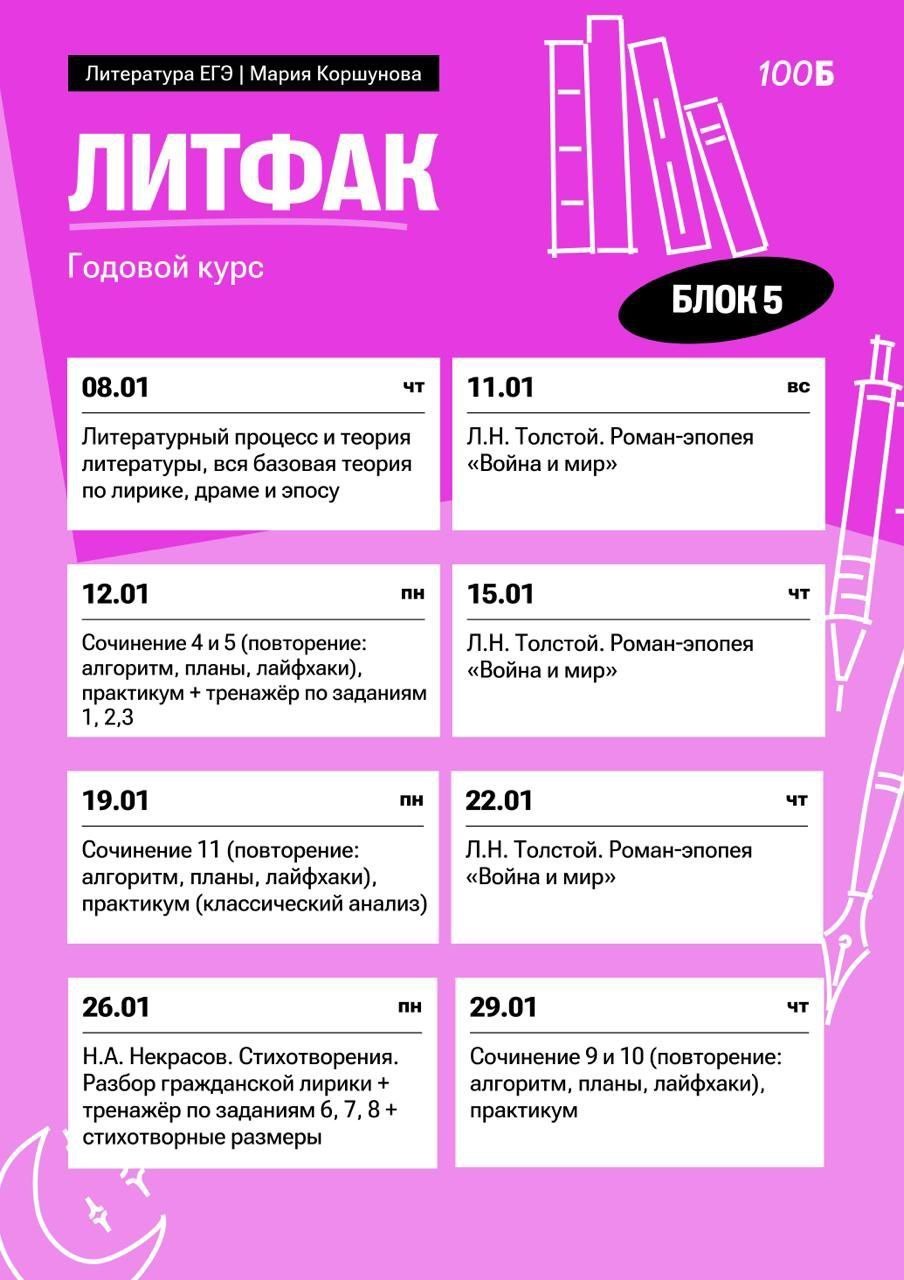 Литература ЕГЭ | Мария Коршунова

100Б

ЛИТФАК

Годовой курс

БЛОК 5

08.01 чт

Литературный процесс и теория литературы, вся базовая теория по лирике, драме и эпосу

11.01 вс

Л.Н. Толстой. Роман-эпопея «Война и мир»

12.01 пн

Сочинение 4 и 5 (повторение: алгоритм, планы, лайфхаки), практикум + тренажёр по заданиям 1, 2,3

15.01 чт

Л.Н. Толстой. Роман-эпопея «Война и мир»

19.01 пн

Сочинение 11 (повторение: алгоритм, планы, лайфхаки), практикум (классический анализ)

22.01 чт

Л.Н. Толстой. Роман-эпопея «Война и мир»

26.01 пн

Н.А. Некрасов. Стихотворения. Разбор гражданской лирики + тренажёр по заданиям 6, 7, 8 + стихотворные размеры

29.01 чт

Сочинение 9 и 10 (повторение: алгоритм, планы, лайфхаки), практикум